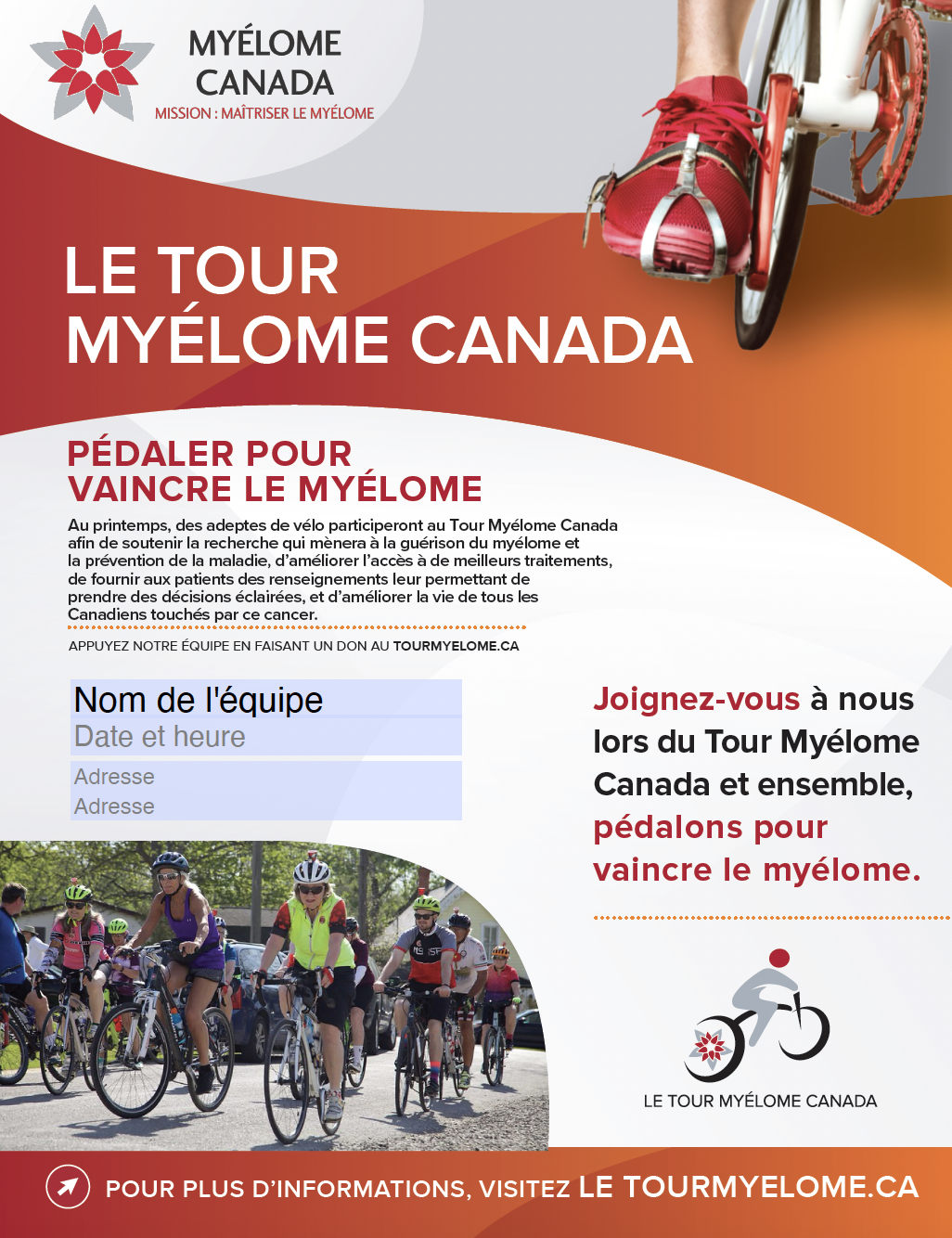 MYÉLOME CANADA
MISSION : MAÎTRISER LE MYÉLOME

LE TOUR MYÉLOME CANADA

PÉDALER POUR VAINCRE LE MYÉLOME

Au printemps, des adeptes de vélo participeront au Tour Myélome Canada afin de soutenir la recherche qui mènera à la guérison du myélome et la prévention de la maladie, d'améliorer l'accès à de meilleurs traitements, de fournir aux patients des renseignements leur permettant de prendre des décisions éclairées, et d'améliorer la vie de tous les Canadiens touchés par ce cancer.

APPUYEZ NOTRE ÉQUIPE EN FAISANT UN DON AU TOURMYELOME.CA

Nom de l'équipe
Date et heure
Adresse
Adresse

Joignez-vous à nous lors du Tour Myélome Canada et ensemble, pédalons pour vaincre le myélome.

LE TOUR MYÉLOME CANADA

POUR PLUS D'INFORMATIONS, VISITEZ LE TOURMYELOME.CA